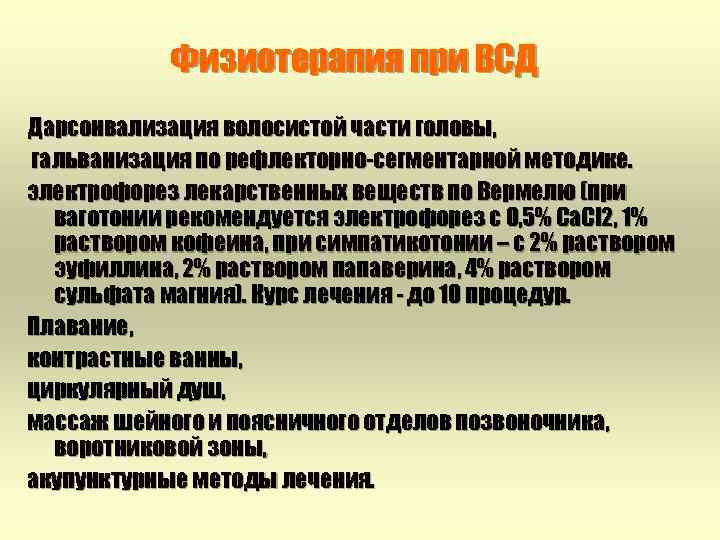 Физиотерапия при ВСД

Дарсонвализация волосистой части головы,

гальванизация по рефлекторно-сегментарной методике.

электрофорез лекарственных веществ по Вермелю (при ваготонии рекомендуется электрофорез с 0,5% CaCl2, 1% раствором кофеина, при симпатикотонии – с 2% раствором эуфиллина, 2% раствором папаверина, 4% раствором сульфата магния). Курс лечения - до 10 процедур.

Плавание,

контрастные ванны,

циркулярный душ,

массаж шейного и поясничного отделов позвоночника, воротниковой зоны,

акупунктурные методы лечения.